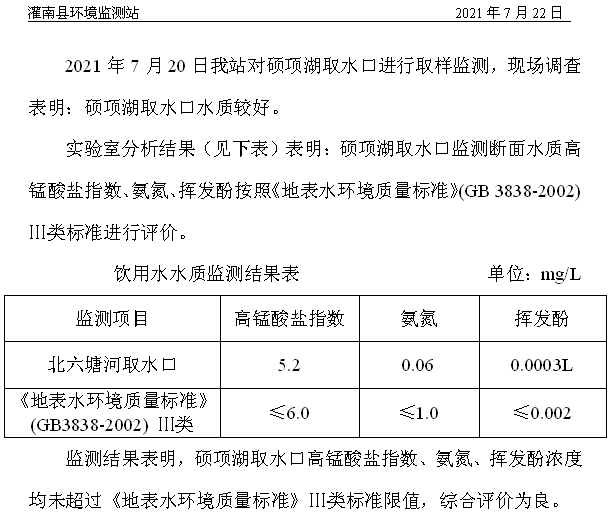 灌南县环境监测站 2021年7月22日

2021年7月20日我站对硕项湖取水口进行取样监测，现场调查表明：硕项湖取水口水质较好。

实验室分析结果（见下表）表明：硕项湖取水口监测断面水质高锰酸盐指数、氨氮、挥发酚按照《地表水环境质量标准》(GB 3838-2002) III类标准进行评价。

饮用水水质监测结果表 单位：mg/L

| 监测项目 | 高锰酸盐指数 | 氨氮 | 挥发酚 |
|---|---|---|---|
| 北六塘河取水口 | 5.2 | 0.06 | 0.0003L |
| 《地表水环境质量标准》(GB3838-2002) III类 | ≤6.0 | ≤1.0 | ≤0.002 |

监测结果表明，硕项湖取水口高锰酸盐指数、氨氮、挥发酚浓度均未超过《地表水环境质量标准》III类标准限值，综合评价为良。